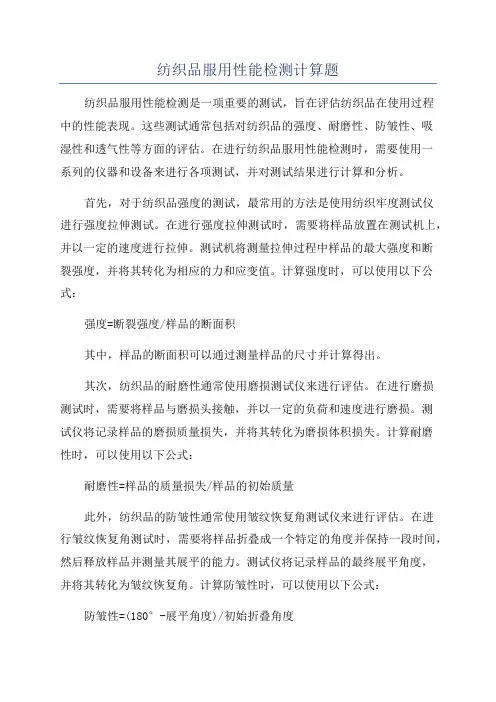 纺织品服用性能检测计算题

纺织品服用性能检测是一项重要的测试，旨在评估纺织品在使用过程中的性能表现。这些测试通常包括对纺织品的强度、耐磨性、防皱性、吸湿性和透气性等方面的评估。在进行纺织品服用性能检测时，需要使用一系列的仪器和设备来进行各项测试，并对测试结果进行计算和分析。

首先，对于纺织品强度的测试，最常用的方法是使用纺织牢度测试仪进行强度拉伸测试。在进行强度拉伸测试时，需要将样品放置在测试机上，并以一定的速度进行拉伸。测试机将测量拉伸过程中样品的最大强度和断裂强度，并将其转化为相应的力和应变值。计算强度时，可以使用以下公式：

强度=断裂强度/样品的断面积

其中，样品的断面积可以通过测量样品的尺寸并计算得出。

其次，纺织品的耐磨性通常使用磨损测试仪来进行评估。在进行磨损测试时，需要将样品与磨损头接触，并以一定的负荷和速度进行磨损。测试仪将记录样品的磨损质量损失，并将其转化为磨损体积损失。计算耐磨性时，可以使用以下公式：

耐磨性=样品的质量损失/样品的初始质量

此外，纺织品的防皱性通常使用皱纹恢复角测试仪来进行评估。在进行皱纹恢复角测试时，需要将样品折叠成一个特定的角度并保持一段时间，然后释放样品并测量其展平的能力。测试仪将记录样品的最终展平角度，并将其转化为皱纹恢复角。计算防皱性时，可以使用以下公式：

防皱性=(180° -展平角度)/初始折叠角度